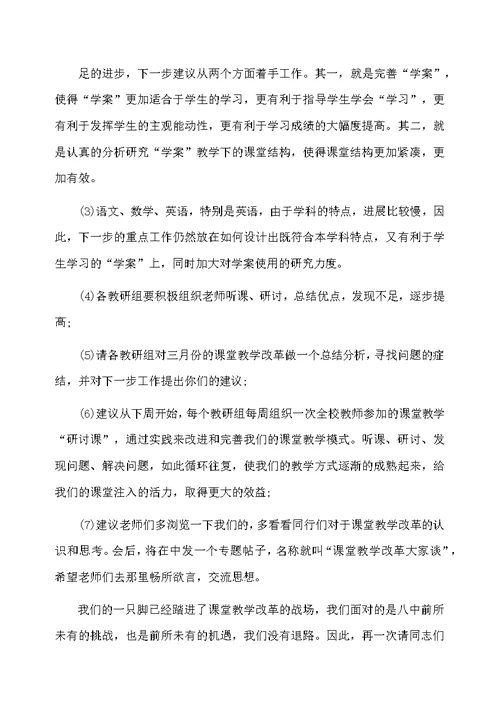 足的进步，下一步建议从两个方面着手工作。其一，就是完善“学案”，使得“学案”更加适合于学生的学习，更有利于指导学生学会“学习”，更有利于发挥学生的主观能动性，更有利于学习成绩的大幅度提高。其二，就是认真的分析研究“学案”教学下的课堂结构，使得课堂结构更加紧凑，更加有效。

⑶语文、数学、英语，特别是英语，由于学科的特点，进展比较慢，因此，下一步的重点工作仍然放在如何设计出既符合本学科特点，又有利于学生学习的“学案”上，同时加大对学案使用的研究力度。

⑷各教研组要积极组织老师听课、研讨，总结优点，发现不足，逐步提高；

⑸请各教研组对三月份的课堂教学改革做一个总结分析，寻找问题的症结，并对下一步工作提出你们的建议；

⑹建议从下周开始，每个教研组每周组织一次全校教师参加的课堂教学“研讨课”，通过实践来改进和完善我们的课堂教学模式。听课、研讨、发现问题、解决问题，如此循环往复，使我们的教学方式逐渐的成熟起来，给我们的课堂注入的活力，取得更大的效益；

⑺建议老师们多浏览一下我们的，多看看同行们对于课堂教学改革的认识和思考。会后，将在中发一个专题帖子，名称就叫“课堂教学改革大家谈”，希望老师们去那里畅所欲言，交流思想。

我们的一只脚已经踏进了课堂教学改革的战场，我们面对的是八中前所未有的挑战，也是前所未有的机遇，我们没有退路。因此，再一次请同志们